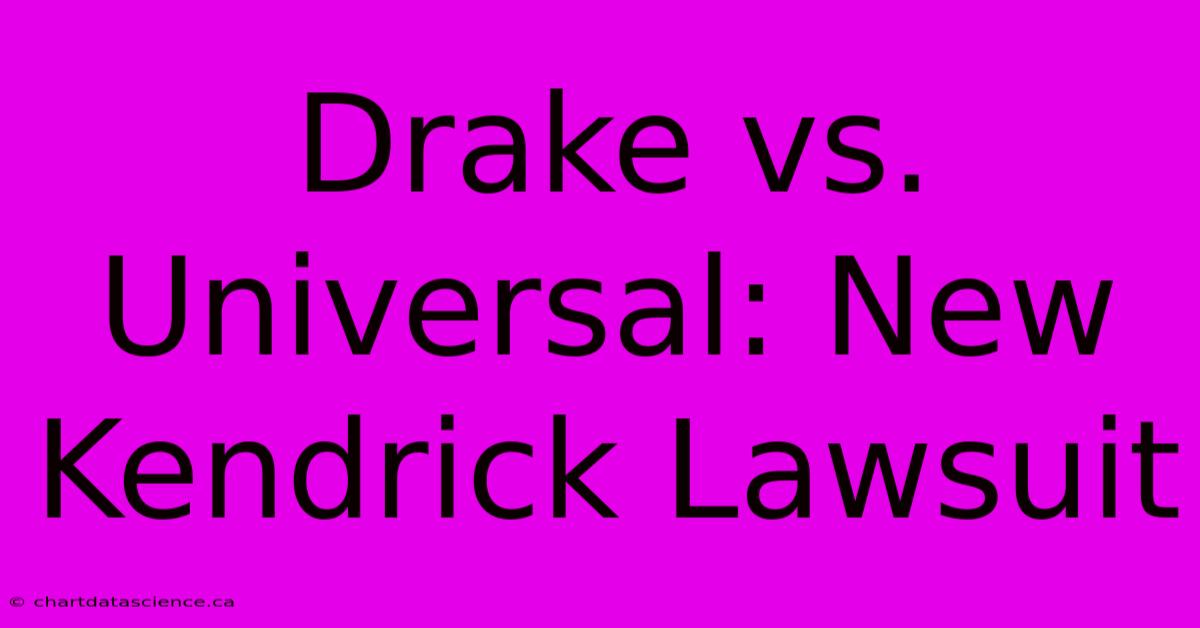 Drake vs. Universal: New Kendrick Lawsuit

© chartdatascience.ca